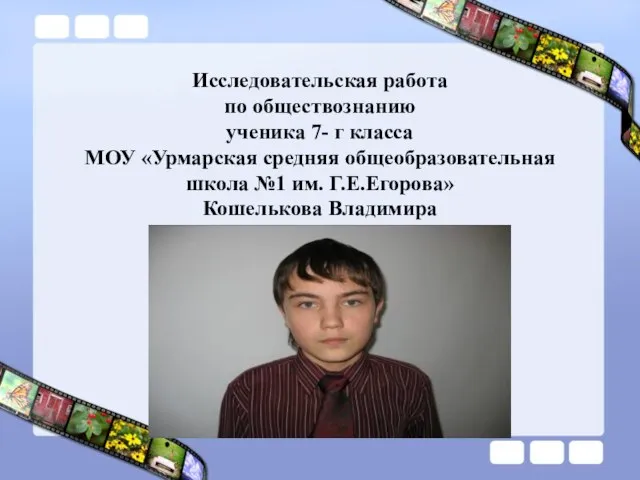 Исследовательская работа
по обществознанию
ученика 7- г класса
МОУ «Урмарская средняя общеобразовательная школа №1 им. Г.Е.Егорова»
Кошелькова Владимира